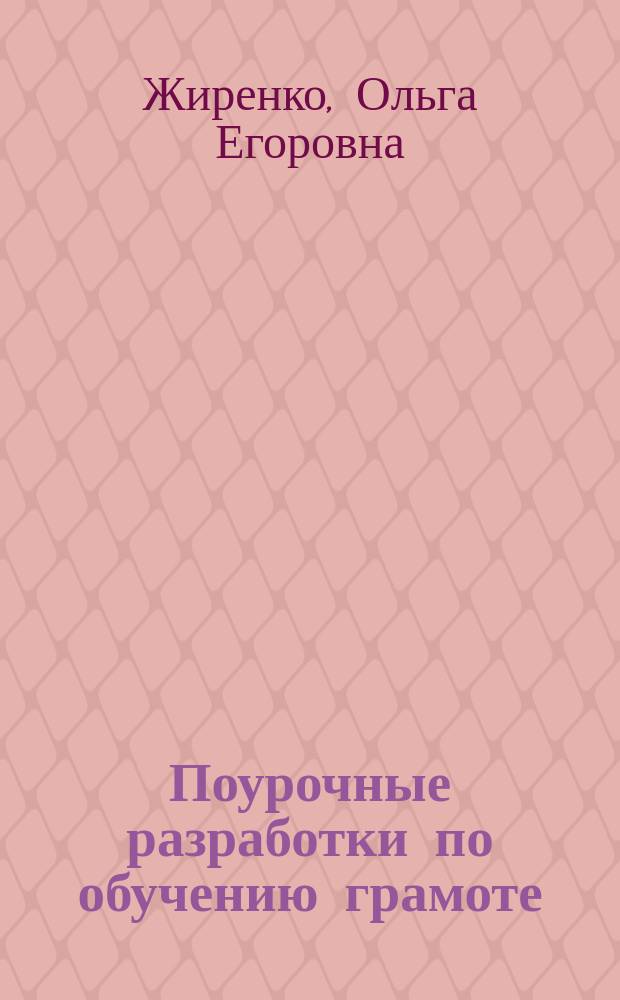 Жиренко, Ольга Егоровна

Поурочные разработки по обучению грамоте